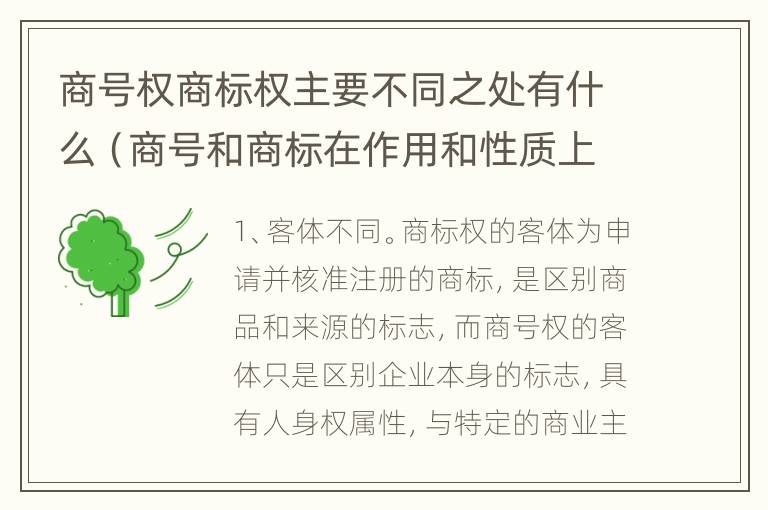 商号权商标权主要不同之处有什么（商号和商标在作用和性质上

1、客体不同。商标权的客体为申请并核准注册的商标，是区别商品和来源的标志，而商号权的客体只是区别企业本身的标志，具有人身权属性，与特定的商业主